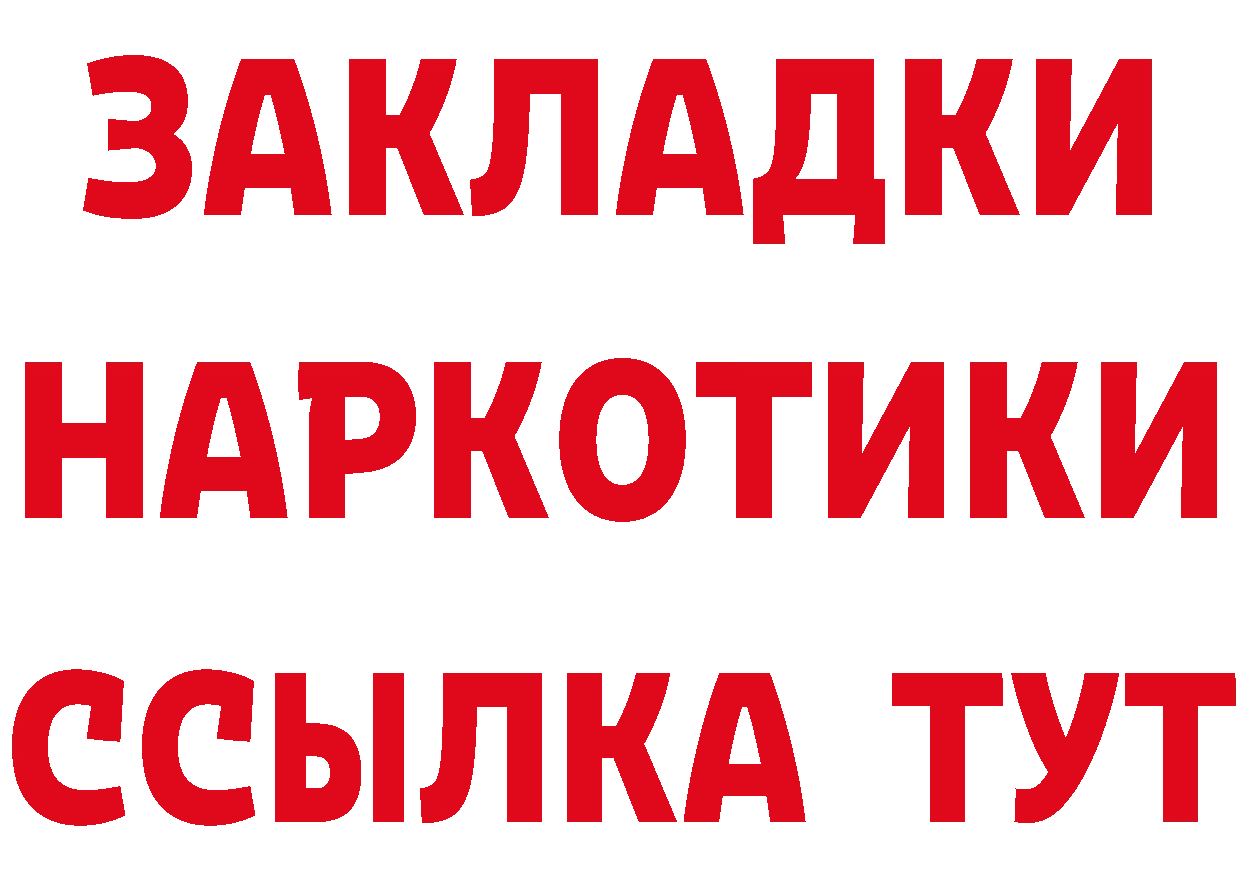 ЗАКЛАДКИ НАРКОТИКИ ССЫЛКА ТУТ